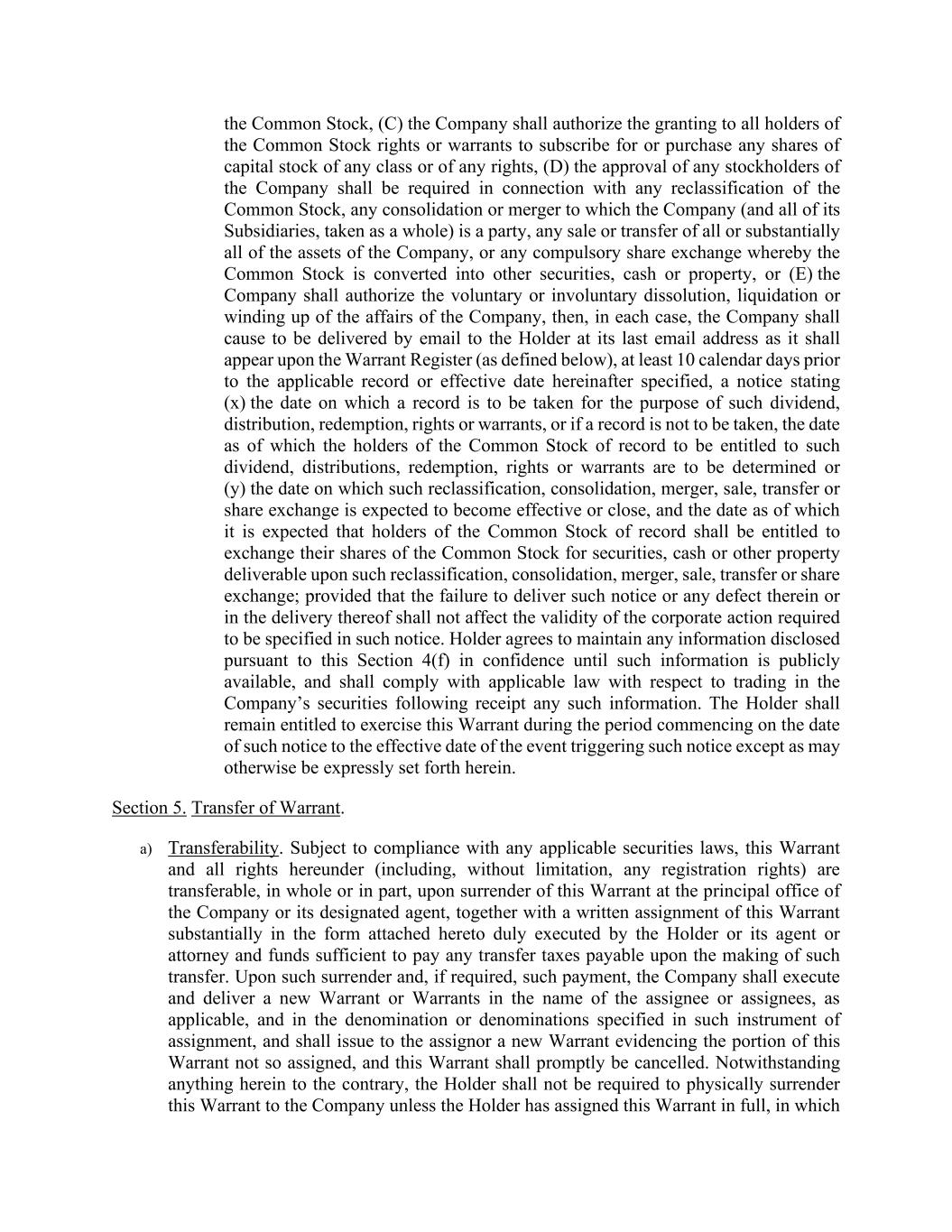 the Common Stock, (C) the Company shall authorize the granting to all holders of the Common Stock rights or warrants to subscribe for or purchase any shares of capital stock of any class or of any rights, (D) the approval of any stockholders of the Company shall be required in connection with any reclassification of the Common Stock, any consolidation or merger to which the Company (and all of its Subsidiaries, taken as a whole) is a party, any sale or transfer of all or substantially all of the assets of the Company, or any compulsory share exchange whereby the Common Stock is converted into other securities, cash or property, or (E) the Company shall authorize the voluntary or involuntary dissolution, liquidation or winding up of the affairs of the Company, then, in each case, the Company shall cause to be delivered by email to the Holder at its last email address as it shall appear upon the Warrant Register (as defined below), at least 10 calendar days prior to the applicable record or effective date hereinafter specified, a notice stating (x) the date on which a record is to be taken for the purpose of such dividend, distribution, redemption, rights or warrants, or if a record is not to be taken, the date as of which the holders of the Common Stock of record to be entitled to such dividend, distributions, redemption, rights or warrants are to be determined or (y) the date on which such reclassification, consolidation, merger, sale, transfer or share exchange is expected to become effective or close, and the date as of which it is expected that holders of the Common Stock of record shall be entitled to exchange their shares of the Common Stock for securities, cash or other property deliverable upon such reclassification, consolidation, merger, sale, transfer or share exchange; provided that the failure to deliver such notice or any defect therein or in the delivery thereof shall not affect the validity of the corporate action required to be specified in such notice. Holder agrees to maintain any information disclosed pursuant to this Section 4(f) in confidence until such information is publicly available, and shall comply with applicable law with respect to trading in the Company's securities following receipt any such information. The Holder shall remain entitled to exercise this Warrant during the period commencing on the date of such notice to the effective date of the event triggering such notice except as may otherwise be expressly set forth herein.

Section 5. Transfer of Warrant.

a) Transferability. Subject to compliance with any applicable securities laws, this Warrant and all rights hereunder (including, without limitation, any registration rights) are transferable, in whole or in part, upon surrender of this Warrant at the principal office of the Company or its designated agent, together with a written assignment of this Warrant substantially in the form attached hereto duly executed by the Holder or its agent or attorney and funds sufficient to pay any transfer taxes payable upon the making of such transfer. Upon such surrender and, if required, such payment, the Company shall execute and deliver a new Warrant or Warrants in the name of the assignee or assignees, as applicable, and in the denomination or denominations specified in such instrument of assignment, and shall issue to the assignor a new Warrant evidencing the portion of this Warrant not so assigned, and this Warrant shall promptly be cancelled. Notwithstanding anything herein to the contrary, the Holder shall not be required to physically surrender this Warrant to the Company unless the Holder has assigned this Warrant in full, in which